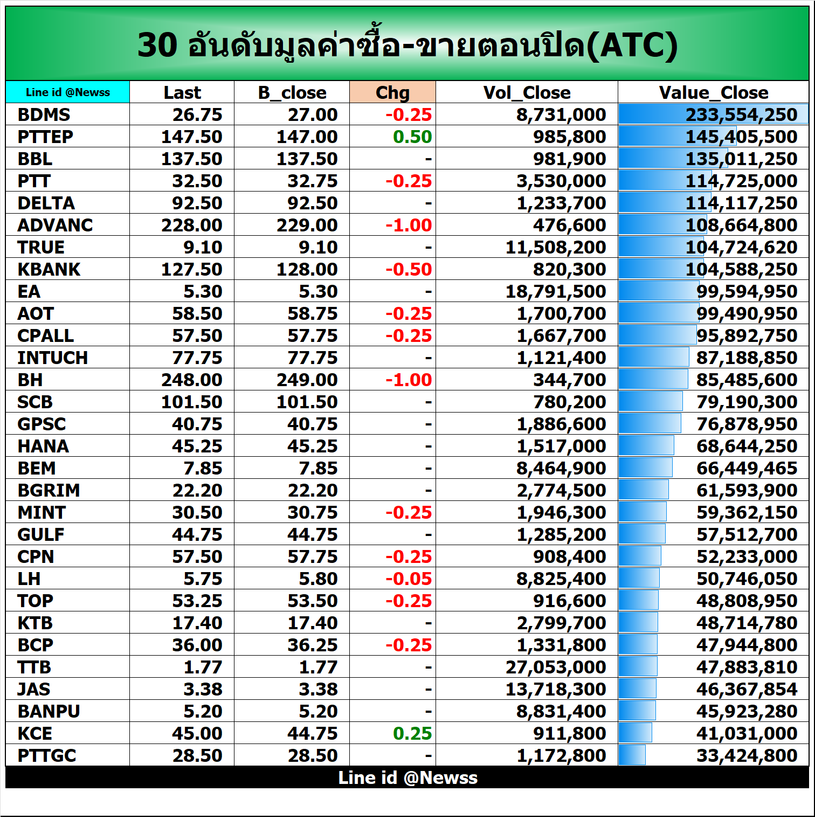 30 อันดับมูลค่าซื้อ-ขายตอนปิด(ATC)

| Line id @Newss | Last | B_close | Chg | Vol_Close | Value_Close |
|---|---|---|---|---|---|
| BDMS | 26.75 | 27.00 | -0.25 | 8,731,000 | 233,554,250 |
| PTTEP | 147.50 | 147.00 | 0.50 | 985,800 | 145,405,500 |
| BBL | 137.50 | 137.50 | - | 981,900 | 135,011,250 |
| PTT | 32.50 | 32.75 | -0.25 | 3,530,000 | 114,725,000 |
| DELTA | 92.50 | 92.50 | - | 1,233,700 | 114,117,250 |
| ADVANC | 228.00 | 229.00 | -1.00 | 476,600 | 108,664,800 |
| TRUE | 9.10 | 9.10 | - | 11,508,200 | 104,724,620 |
| KBANK | 127.50 | 128.00 | -0.50 | 820,300 | 104,588,250 |
| EA | 5.30 | 5.30 | - | 18,791,500 | 99,594,950 |
| AOT | 58.50 | 58.75 | -0.25 | 1,700,700 | 99,490,950 |
| CPALL | 57.50 | 57.75 | -0.25 | 1,667,700 | 95,892,750 |
| INTUCH | 77.75 | 77.75 | - | 1,121,400 | 87,188,850 |
| BH | 248.00 | 249.00 | -1.00 | 344,700 | 85,485,600 |
| SCB | 101.50 | 101.50 | - | 780,200 | 79,190,300 |
| GPSC | 40.75 | 40.75 | - | 1,886,600 | 76,878,950 |
| HANA | 45.25 | 45.25 | - | 1,517,000 | 68,644,250 |
| BEM | 7.85 | 7.85 | - | 8,464,900 | 66,449,465 |
| BGRIM | 22.20 | 22.20 | - | 2,774,500 | 61,593,900 |
| MINT | 30.50 | 30.75 | -0.25 | 1,946,300 | 59,362,150 |
| GULF | 44.75 | 44.75 | - | 1,285,200 | 57,512,700 |
| CPN | 57.50 | 57.75 | -0.25 | 908,400 | 52,233,000 |
| LH | 5.75 | 5.80 | -0.05 | 8,825,400 | 50,746,050 |
| TOP | 53.25 | 53.50 | -0.25 | 916,600 | 48,808,950 |
| KTB | 17.40 | 17.40 | - | 2,799,700 | 48,714,780 |
| BCP | 36.00 | 36.25 | -0.25 | 1,331,800 | 47,944,800 |
| TTB | 1.77 | 1.77 | - | 27,053,000 | 47,883,810 |
| JAS | 3.38 | 3.38 | - | 13,718,300 | 46,367,854 |
| BANPU | 5.20 | 5.20 | - | 8,831,400 | 45,923,280 |
| KCE | 45.00 | 44.75 | 0.25 | 911,800 | 41,031,000 |
| PTTGC | 28.50 | 28.50 | - | 1,172,800 | 33,424,800 |

Line id @Newss